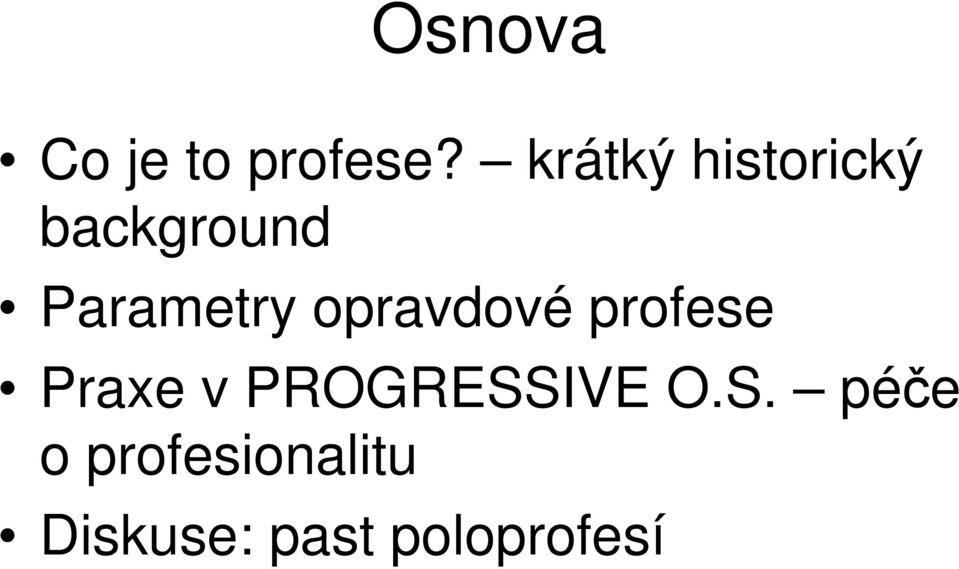 Osnova

• Co je to profese? – krátký historický background
• Parametry opravdové profese
• Praxe v PROGRESSIVE O.S. – péče o profesionalitu
• Diskuse: past poloprofesí